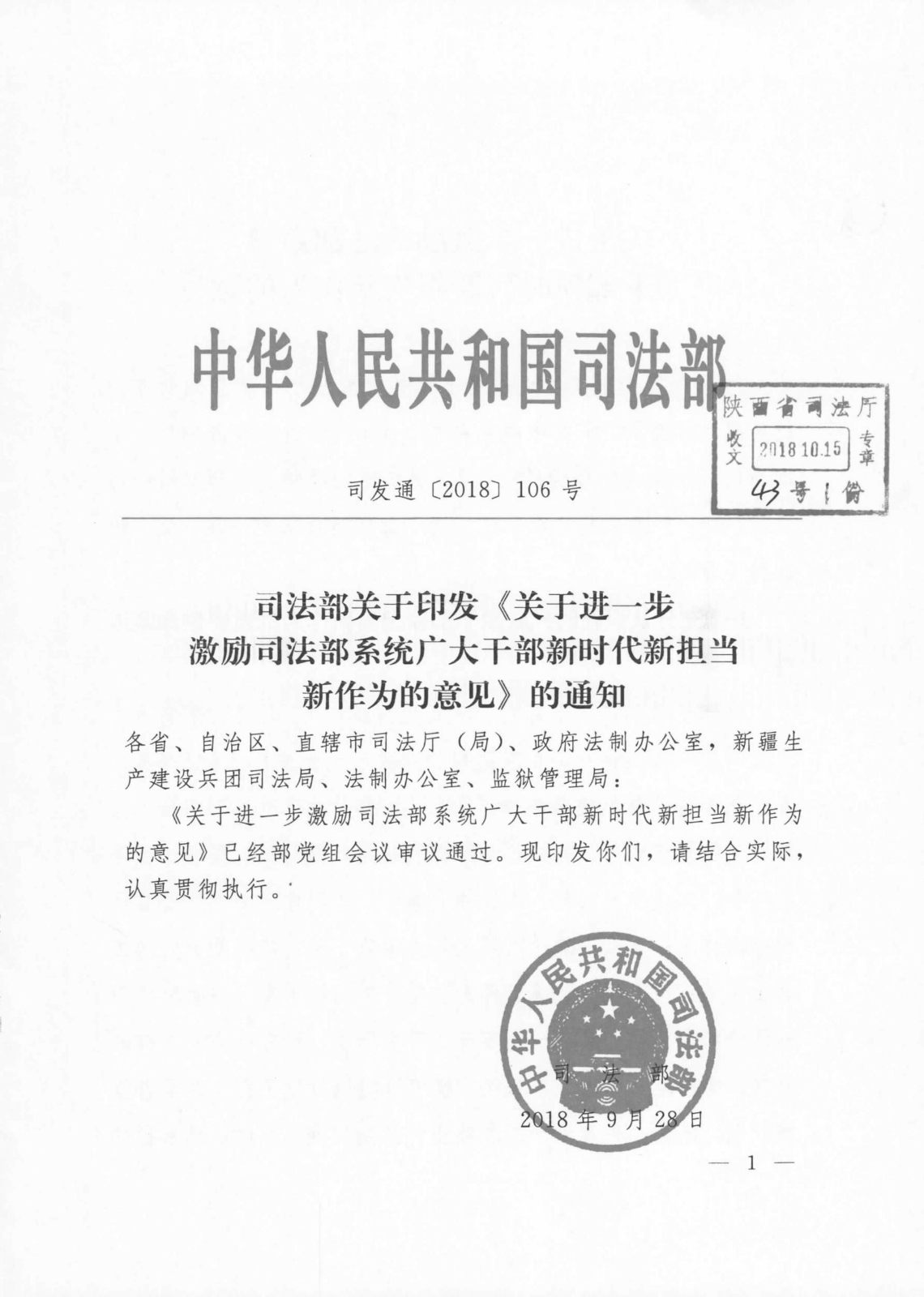 中华人民共和国司法部

陕西省司法厅
收文 2018 10.15 专章
43 号 1 份

司发通〔2018〕106 号

司法部关于印发《关于进一步激励司法部系统广大干部新时代新担当新作为的意见》的通知

各省、自治区、直辖市司法厅（局）、政府法制办公室，新疆生产建设兵团司法局、法制办公室、监狱管理局：

《关于进一步激励司法部系统广大干部新时代新担当新作为的意见》已经部党组会议审议通过。现印发你们，请结合实际，认真贯彻执行。

中华人民共和国司法部

司　法　部
2018 年 9 月 28 日

— 1 —